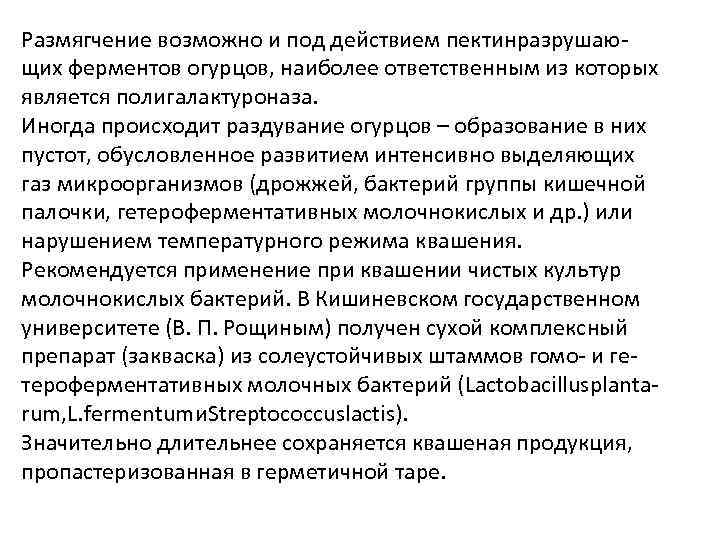 Размягчение возможно и под действием пектинразрушающих ферментов огурцов, наиболее ответственным из которых является полигалактуроназа.
Иногда происходит раздувание огурцов – образование в них пустот, обусловленное развитием интенсивно выделяющих газ микроорганизмов (дрожжей, бактерий группы кишечной палочки, гетероферментативных молочнокислых и др.) или нарушением температурного режима квашения.
Рекомендуется применение при квашении чистых культур молочнокислых бактерий. В Кишиневском государственном университете (В. П. Рощиным) получен сухой комплексный препарат (закваска) из солеустойчивых штаммов гомо- и гетероферментативных молочных бактерий (Lactobacillusplantarum,L.fermentumиStreptococcuslactis).
Значительно длительнее сохраняется квашеная продукция, пропастеризованная в герметичной таре.